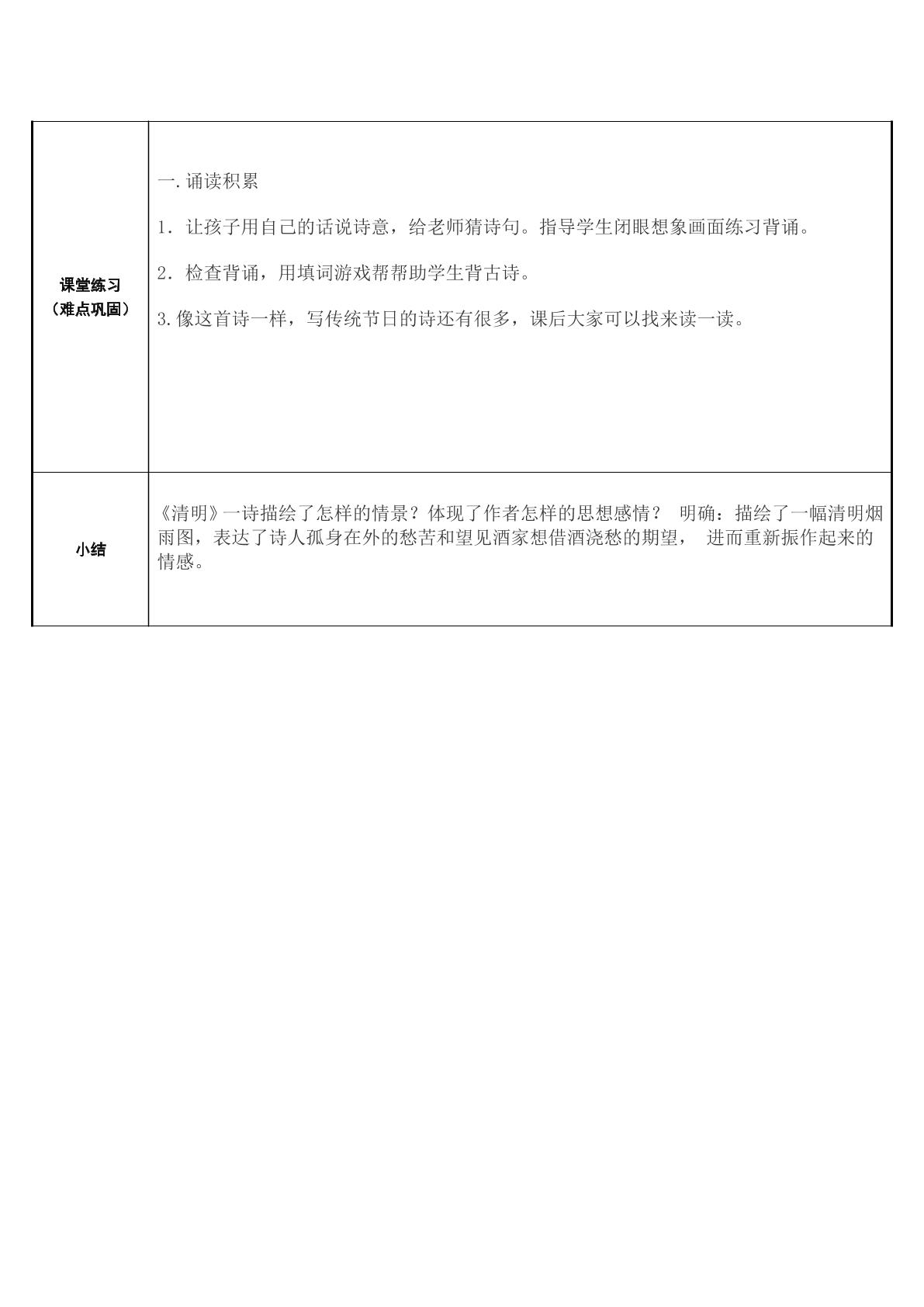 | 课堂练习（难点巩固） | 一.诵读积累 1．让孩子用自己的话说诗意，给老师猜诗句。指导学生闭眼想象画面练习背诵。 2．检查背诵，用填词游戏帮帮助学生背古诗。 3.像这首诗一样，写传统节日的诗还有很多，课后大家可以找来读一读。 |
|---|---|
| 小结 | 《清明》一诗描绘了怎样的情景？体现了作者怎样的思想感情？ 明确：描绘了一幅清明烟雨图，表达了诗人孤身在外的愁苦和望见酒家想借酒浇愁的期望， 进而重新振作起来的情感。 |